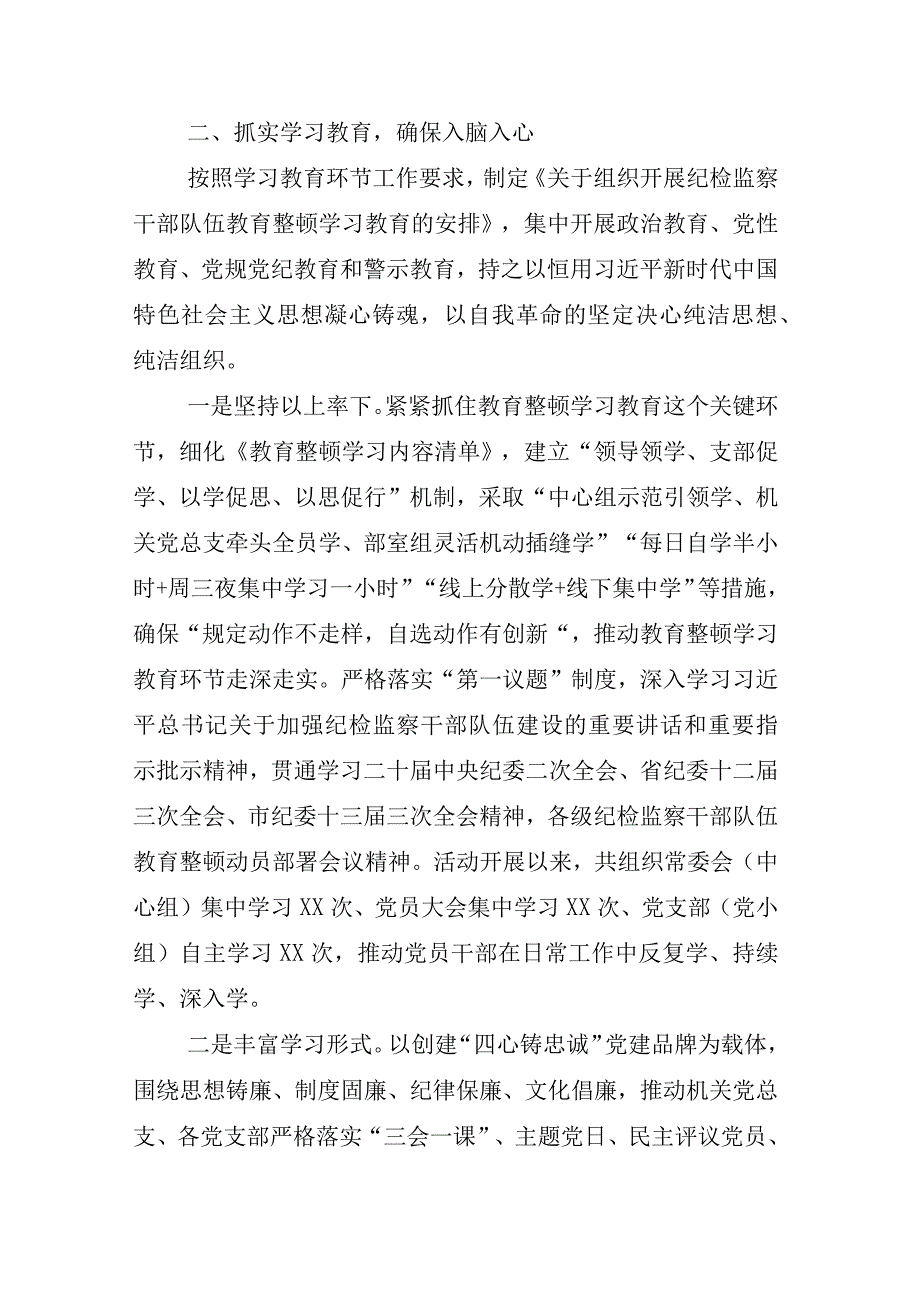 二、抓实学习教育，确保入脑入心

按照学习教育环节工作要求，制定《关于组织开展纪检监察干部队伍教育整顿学习教育的安排》，集中开展政治教育、党性教育、党规党纪教育和警示教育，持之以恒用习近平新时代中国特色社会主义思想凝心铸魂，以自我革命的坚定决心纯洁思想、纯洁组织。

一是坚持以上率下。紧紧抓住教育整顿学习教育这个关键环节，细化《教育整顿学习内容清单》，建立“领导领学、支部促学、以学促思、以思促行”机制，采取“中心组示范引领学、机关党总支牵头全员学、部室组灵活机动插缝学”“每日自学半小时+周三夜集中学习一小时”“线上分散学+线下集中学”等措施，确保“规定动作不走样，自选动作有创新“，推动教育整顿学习教育环节走深走实。严格落实“第一议题”制度，深入学习习近平总书记关于加强纪检监察干部队伍建设的重要讲话和重要指示批示精神，贯通学习二十届中央纪委二次全会、省纪委十二届三次全会、市纪委十三届三次全会精神，各级纪检监察干部队伍教育整顿动员部署会议精神。活动开展以来，共组织常委会（中心组）集中学习XX次、党员大会集中学习XX次、党支部（党小组）自主学习XX次，推动党员干部在日常工作中反复学、持续学、深入学。

二是丰富学习形式。以创建“四心铸忠诚”党建品牌为载体，围绕思想铸廉、制度固廉、纪律保廉、文化倡廉，推动机关党总支、各党支部严格落实“三会一课”、主题党日、民主评议党员、